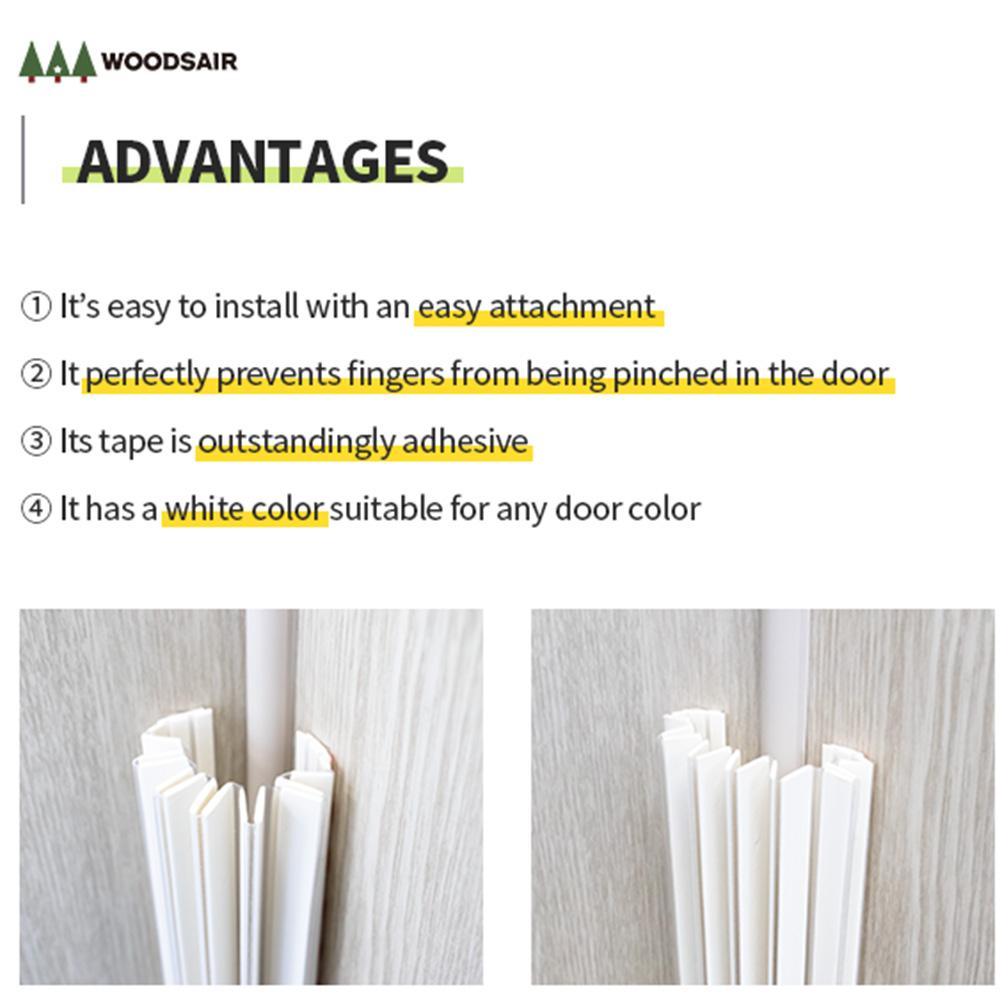 WOODSAIR

ADVANTAGES

① It's easy to install with an easy attachment

② It perfectly prevents fingers from being pinched in the door

③ Its tape is outstandingly adhesive

④ It has a white color suitable for any door color